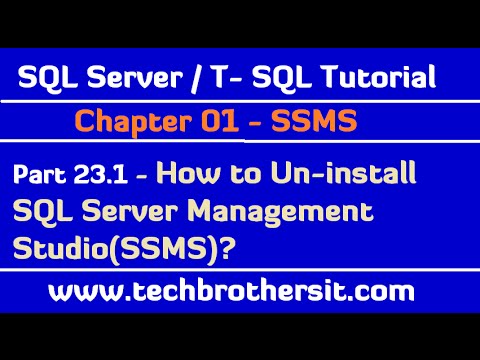 SQL Server / T- SQL Tutorial

Chapter 01 - SSMS

Part 23.1 - How to Un-install SQL Server Management Studio(SSMS)?

www.techbrothersit.com